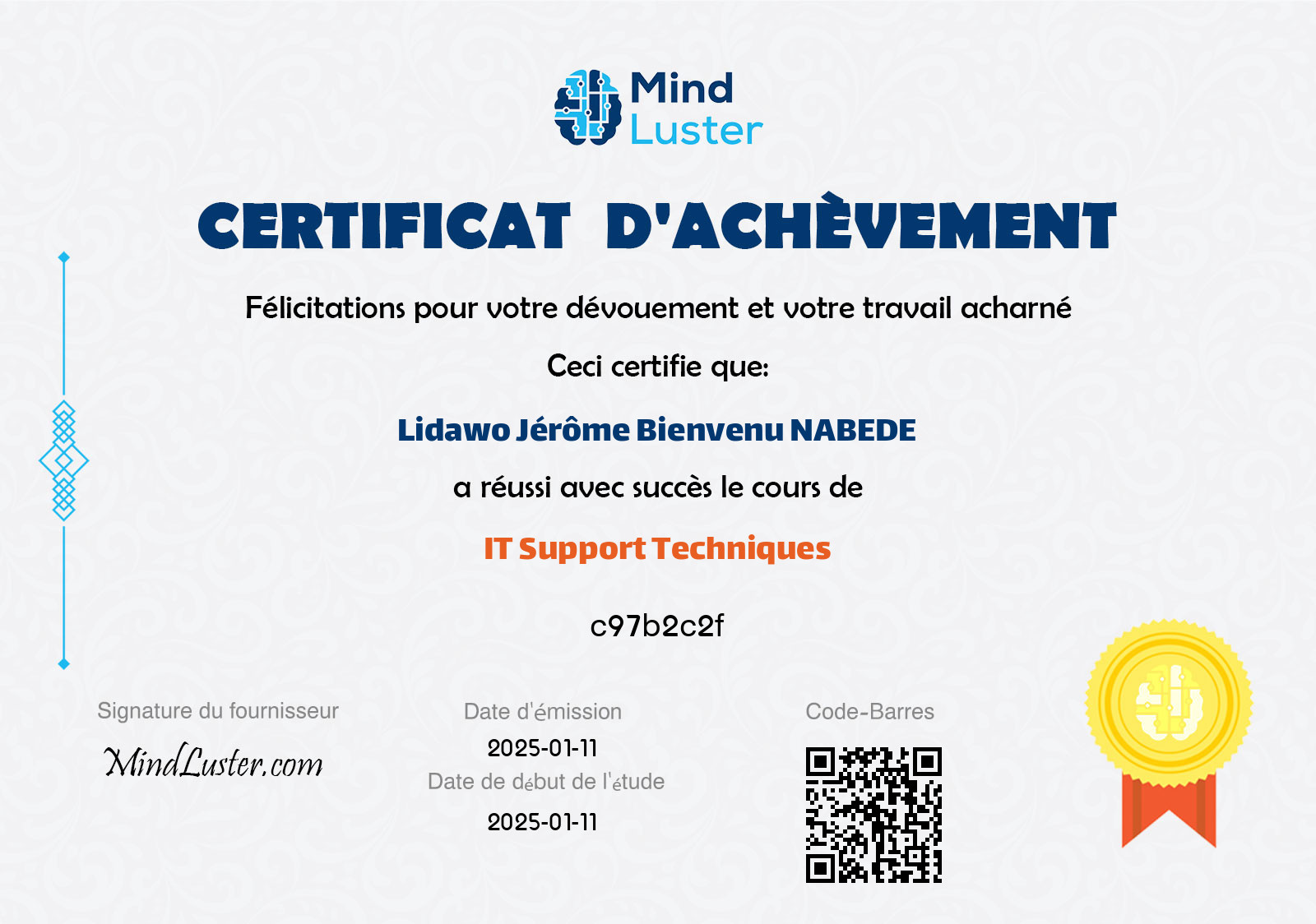 Mind Luster

CERTIFICAT D'ACHÈVEMENT

Félicitations pour votre dévouement et votre travail acharné

Ceci certifie que:

Lidawo Jérôme Bienvenu NABEDE

a réussi avec succès le cours de

IT Support Techniques

c97b2c2f

Signature du fournisseur

MindLuster.com

Date d'émission

2025-01-11

Date de début de l'étude

2025-01-11

Code-Barres